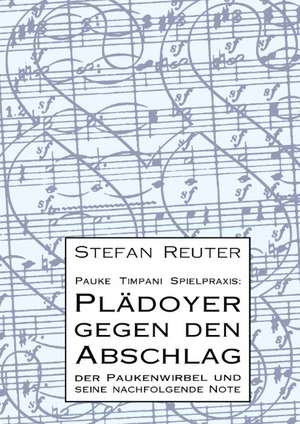 Stefan Reuter

Pauke Timpani Spielpraxis:

Plädoyer gegen den Abschlag

der Paukenwirbel und seine nachfolgende Note